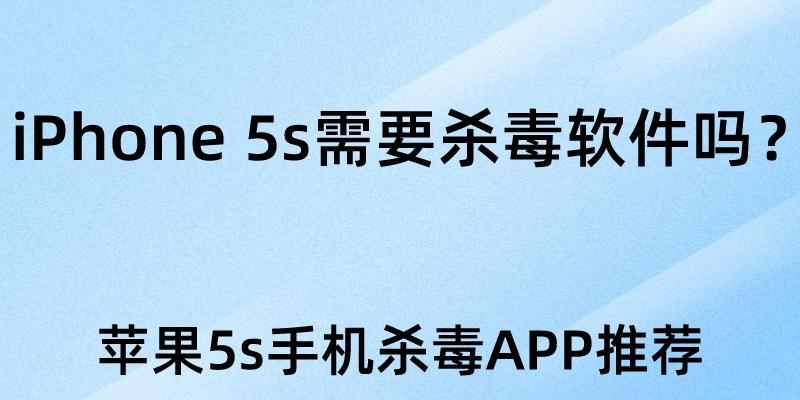 iPhone 5s需要杀毒软件吗？

苹果5s手机杀毒APP推荐